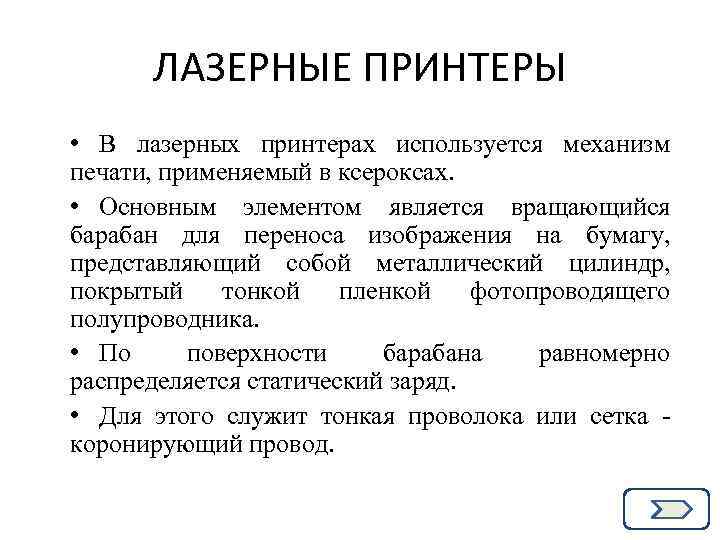 ЛАЗЕРНЫЕ ПРИНТЕРЫ

• В лазерных принтерах используется механизм печати, применяемый в ксероксах.

• Основным элементом является вращающийся барабан для переноса изображения на бумагу, представляющий собой металлический цилиндр, покрытый тонкой пленкой фотопроводящего полупроводника.

• По поверхности барабана равномерно распределяется статический заряд.

• Для этого служит тонкая проволока или сетка - коронирующий провод.